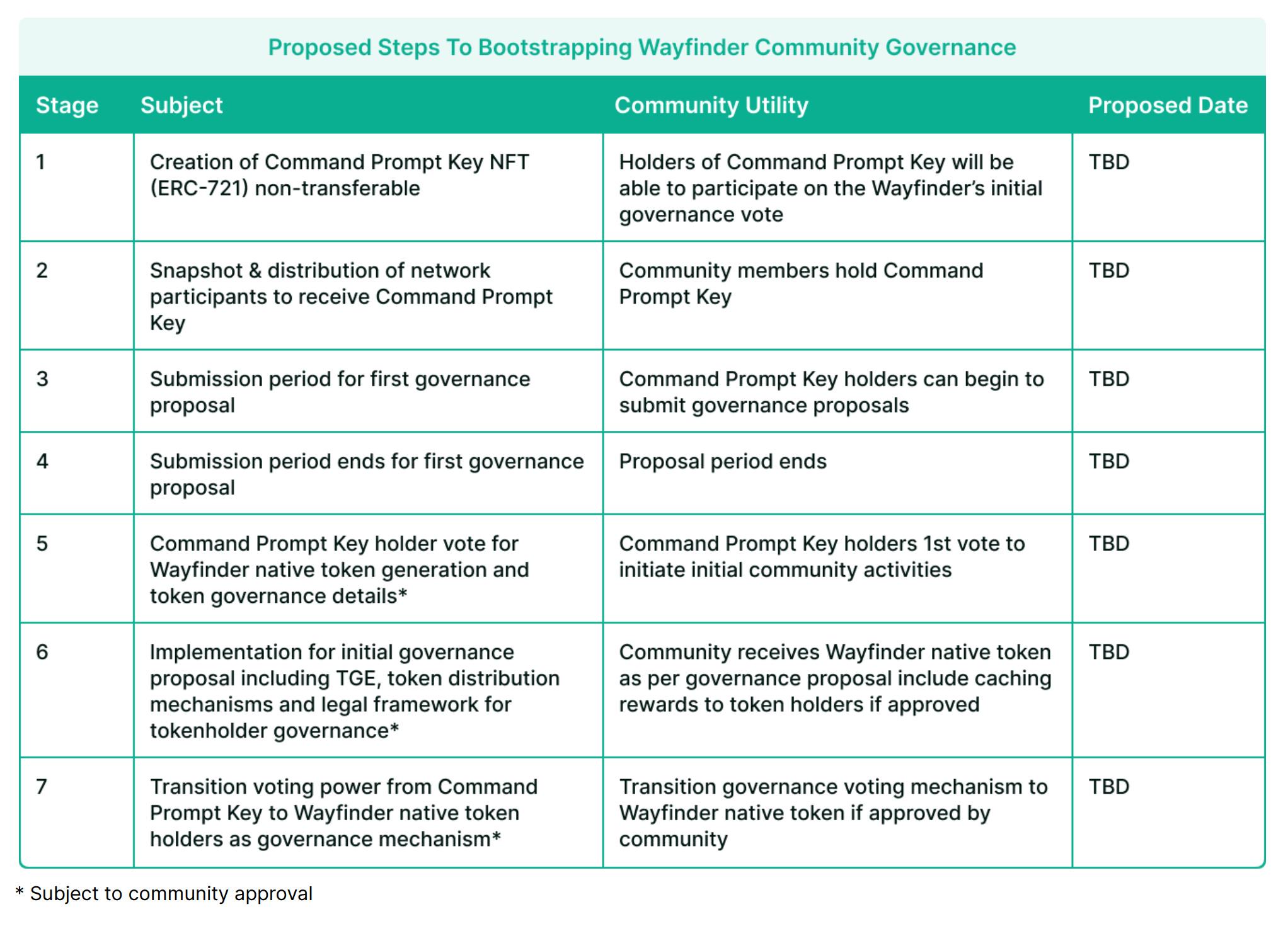 Proposed Steps To Bootstrapping Wayfinder Community Governance

| Stage | Subject | Community Utility | Proposed Date |
|---|---|---|---|
| 1 | Creation of Command Prompt Key NFT (ERC-721) non-transferable | Holders of Command Prompt Key will be able to participate on the Wayfinder's initial governance vote | TBD |
| 2 | Snapshot & distribution of network participants to receive Command Prompt Key | Community members hold Command Prompt Key | TBD |
| 3 | Submission period for first governance proposal | Command Prompt Key holders can begin to submit governance proposals | TBD |
| 4 | Submission period ends for first governance proposal | Proposal period ends | TBD |
| 5 | Command Prompt Key holder vote for Wayfinder native token generation and token governance details* | Command Prompt Key holders 1st vote to initiate initial community activities | TBD |
| 6 | Implementation for initial governance proposal including TGE, token distribution mechanisms and legal framework for tokenholder governance* | Community receives Wayfinder native token as per governance proposal include caching rewards to token holders if approved | TBD |
| 7 | Transition voting power from Command Prompt Key to Wayfinder native token holders as governance mechanism* | Transition governance voting mechanism to Wayfinder native token if approved by community | TBD |

* Subject to community approval